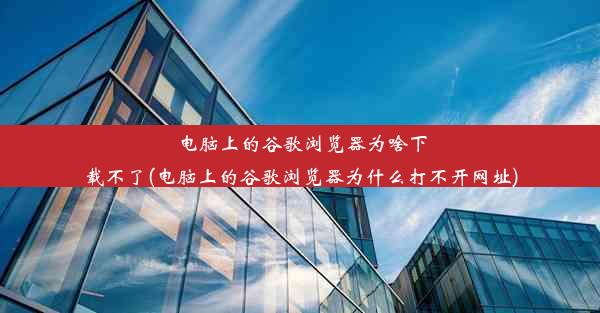 电脑上的谷歌浏览器为啥下载不了(电脑上的谷歌浏览器为什么打不开网址)